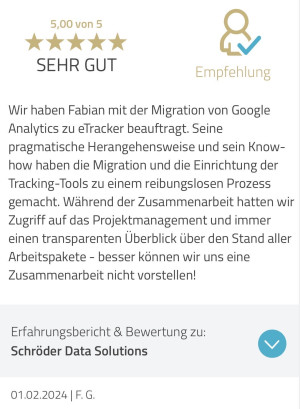 5,00 von 5
SEHR GUT

Empfehlung

Wir haben Fabian mit der Migration von Google Analytics zu eTracker beauftragt. Seine pragmatische Herangehensweise und sein Know-how haben die Migration und die Einrichtung der Tracking-Tools zu einem reibungslosen Prozess gemacht. Während der Zusammenarbeit hatten wir Zugriff auf das Projektmanagement und immer einen transparenten Überblick über den Stand aller Arbeitspakete - besser können wir uns eine Zusammenarbeit nicht vorstellen!

Erfahrungsbericht & Bewertung zu:
Schröder Data Solutions

01.02.2024 | F. G.